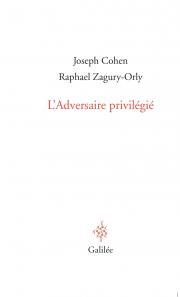 Joseph Cohen
Raphael Zagury-Orly

L'Adversaire privilégié

Galilée